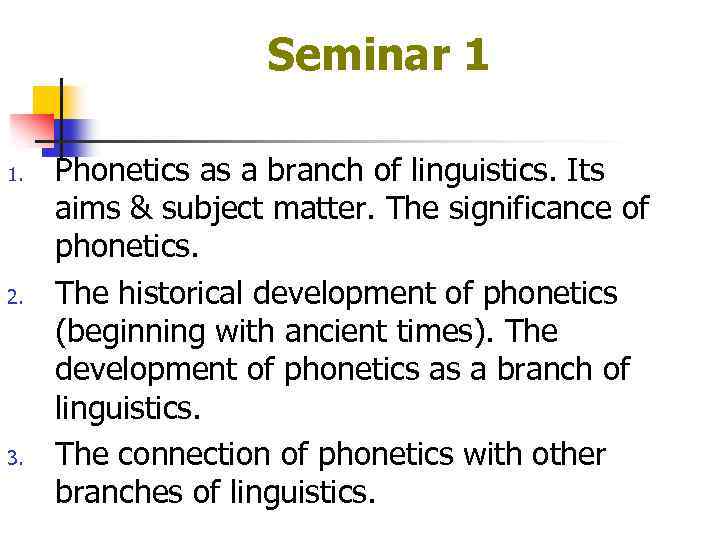 Seminar 1

1. Phonetics as a branch of linguistics. Its aims & subject matter. The significance of phonetics.
2. The historical development of phonetics (beginning with ancient times). The development of phonetics as a branch of linguistics.
3. The connection of phonetics with other branches of linguistics.